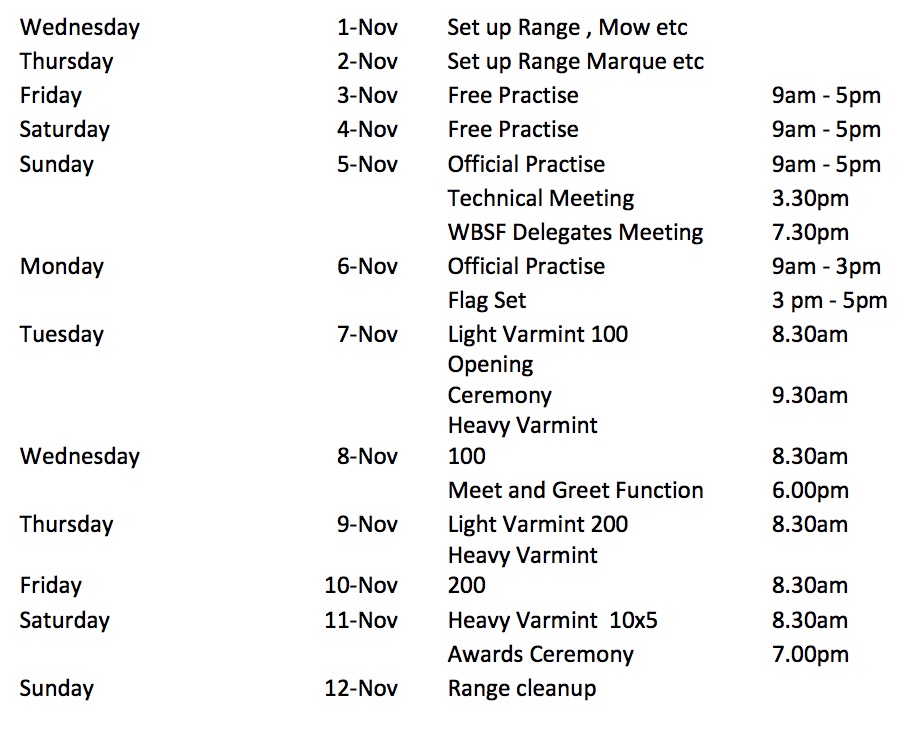 | | | | |
|---|---|---|---|
| Wednesday | 1-Nov | Set up Range , Mow etc | |
| Thursday | 2-Nov | Set up Range Marque etc | |
| Friday | 3-Nov | Free Practise | 9am - 5pm |
| Saturday | 4-Nov | Free Practise | 9am - 5pm |
| Sunday | 5-Nov | Official Practise | 9am - 5pm |
| | | Technical Meeting | 3.30pm |
| | | WBSF Delegates Meeting | 7.30pm |
| Monday | 6-Nov | Official Practise | 9am - 3pm |
| | | Flag Set | 3 pm - 5pm |
| Tuesday | 7-Nov | Light Varmint 100 | 8.30am |
| | | Opening Ceremony | 9.30am |
| Wednesday | 8-Nov | Heavy Varmint 100 | 8.30am |
| | | Meet and Greet Function | 6.00pm |
| Thursday | 9-Nov | Light Varmint 200 | 8.30am |
| Friday | 10-Nov | Heavy Varmint 200 | 8.30am |
| Saturday | 11-Nov | Heavy Varmint 10x5 | 8.30am |
| | | Awards Ceremony | 7.00pm |
| Sunday | 12-Nov | Range cleanup | |